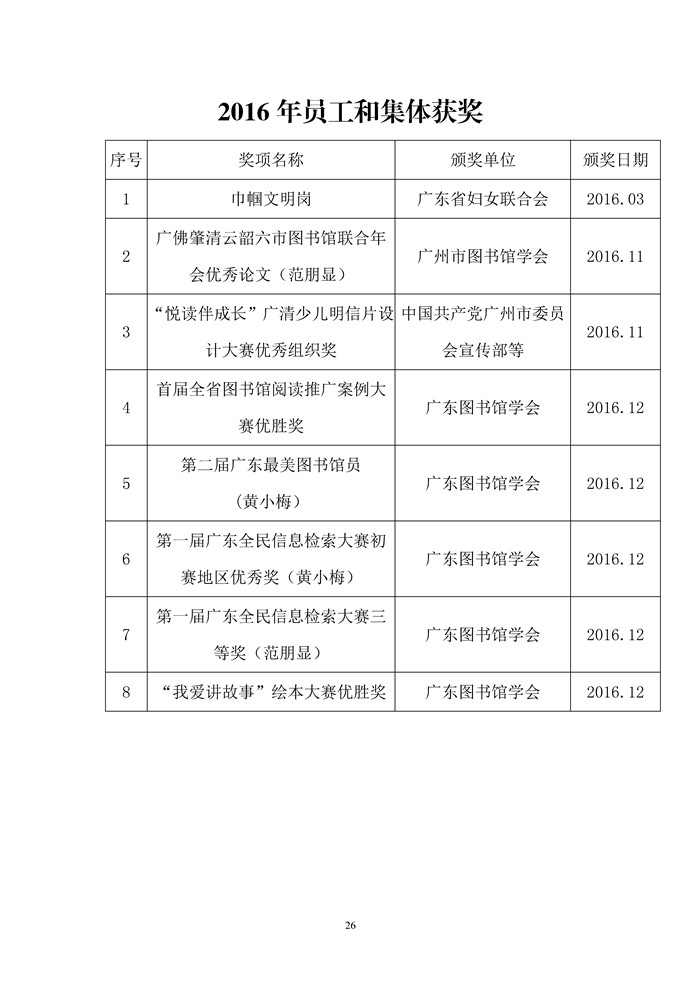 2016 年员工和集体获奖

| 序号 | 奖项名称 | 颁奖单位 | 颁奖日期 |
|---|---|---|---|
| 1 | 巾帼文明岗 | 广东省妇女联合会 | 2016.03 |
| 2 | 广佛肇清云韶六市图书馆联合年会优秀论文（范朋显） | 广州市图书馆学会 | 2016.11 |
| 3 | “悦读伴成长”广清少儿明信片设计大赛优秀组织奖 | 中国共产党广州市委员会宣传部等 | 2016.11 |
| 4 | 首届全省图书馆阅读推广案例大赛优胜奖 | 广东图书馆学会 | 2016.12 |
| 5 | 第二届广东最美图书馆员（黄小梅） | 广东图书馆学会 | 2016.12 |
| 6 | 第一届广东全民信息检索大赛初赛地区优秀奖（黄小梅） | 广东图书馆学会 | 2016.12 |
| 7 | 第一届广东全民信息检索大赛三等奖（范朋显） | 广东图书馆学会 | 2016.12 |
| 8 | “我爱讲故事”绘本大赛优胜奖 | 广东图书馆学会 | 2016.12 |

26